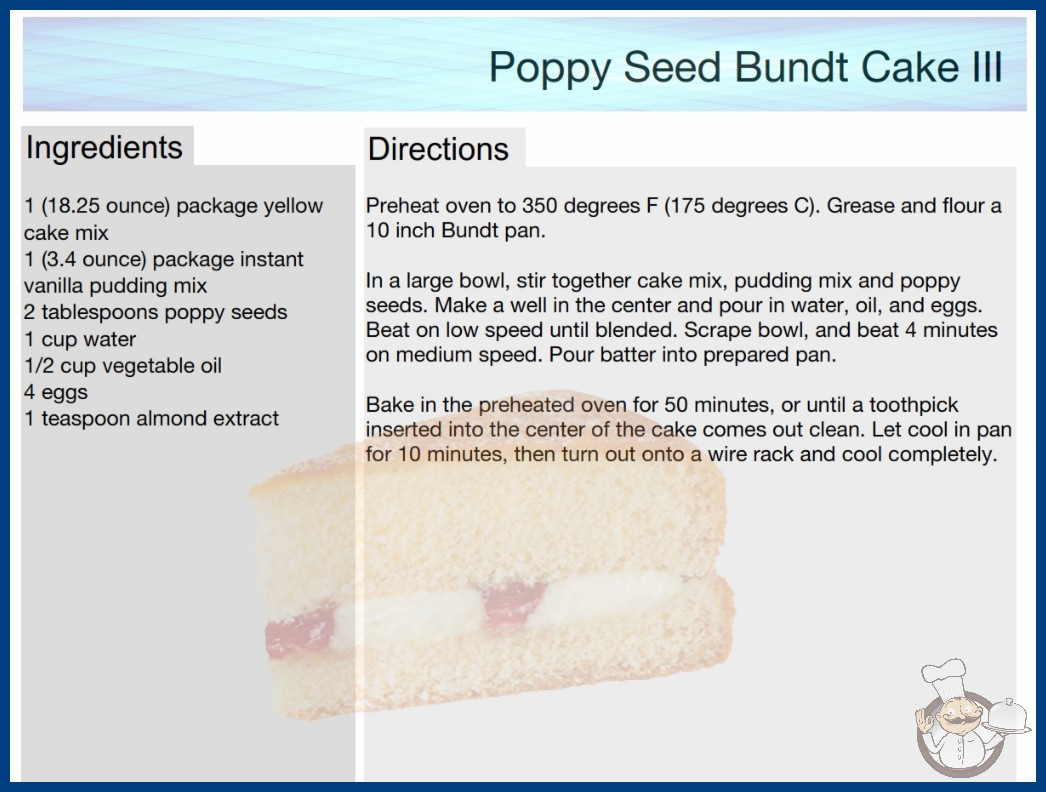 Poppy Seed Bundt Cake III

Ingredients

1 (18.25 ounce) package yellow cake mix
1 (3.4 ounce) package instant vanilla pudding mix
2 tablespoons poppy seeds
1 cup water
1/2 cup vegetable oil
4 eggs
1 teaspoon almond extract

Directions

Preheat oven to 350 degrees F (175 degrees C). Grease and flour a 10 inch Bundt pan.

In a large bowl, stir together cake mix, pudding mix and poppy seeds. Make a well in the center and pour in water, oil, and eggs. Beat on low speed until blended. Scrape bowl, and beat 4 minutes on medium speed. Pour batter into prepared pan.

Bake in the preheated oven for 50 minutes, or until a toothpick inserted into the center of the cake comes out clean. Let cool in pan for 10 minutes, then turn out onto a wire rack and cool completely.